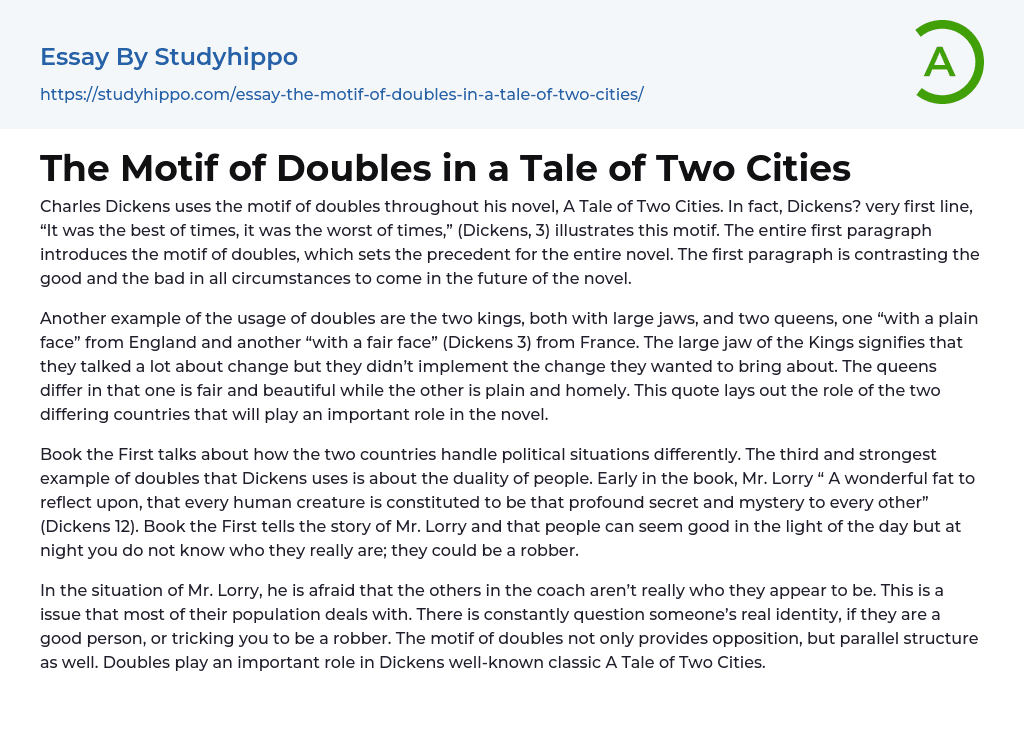 Essay By Studyhippo

https://studyhippo.com/essay-the-motif-of-doubles-in-a-tale-of-two-cities/

A

The Motif of Doubles in a Tale of Two Cities

Charles Dickens uses the motif of doubles throughout his novel, A Tale of Two Cities. In fact, Dickens? very first line, “It was the best of times, it was the worst of times,” (Dickens, 3) illustrates this motif. The entire first paragraph introduces the motif of doubles, which sets the precedent for the entire novel. The first paragraph is contrasting the good and the bad in all circumstances to come in the future of the novel.

Another example of the usage of doubles are the two kings, both with large jaws, and two queens, one “with a plain face” from England and another “with a fair face” (Dickens 3) from France. The large jaw of the Kings signifies that they talked a lot about change but they didn’t implement the change they wanted to bring about. The queens differ in that one is fair and beautiful while the other is plain and homely. This quote lays out the role of the two differing countries that will play an important role in the novel.

Book the First talks about how the two countries handle political situations differently. The third and strongest example of doubles that Dickens uses is about the duality of people. Early in the book, Mr. Lorry “ A wonderful fat to reflect upon, that every human creature is constituted to be that profound secret and mystery to every other” (Dickens 12). Book the First tells the story of Mr. Lorry and that people can seem good in the light of the day but at night you do not know who they really are; they could be a robber.

In the situation of Mr. Lorry, he is afraid that the others in the coach aren’t really who they appear to be. This is a issue that most of their population deals with. There is constantly question someone’s real identity, if they are a good person, or tricking you to be a robber. The motif of doubles not only provides opposition, but parallel structure as well. Doubles play an important role in Dickens well-known classic A Tale of Two Cities.